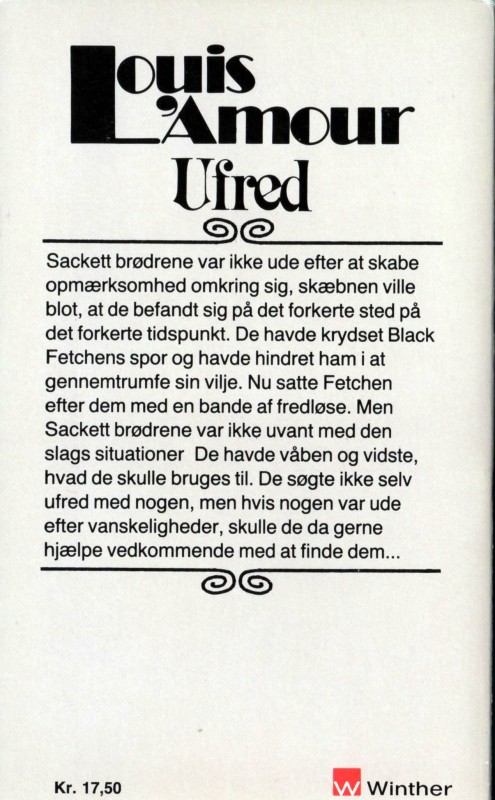 Louis L'Amour
Ufred

Sackett brødrene var ikke ude efter at skabe opmærksomhed omkring sig, skæbnen ville blot, at de befandt sig på det forkerte sted på det forkerte tidspunkt. De havde krydset Black Fetchens spor og havde hindret ham i at gennemtrumfe sin vilje. Nu satte Fetchen efter dem med en bande af fredløse. Men Sackett brødrene var ikke uvant med den slags situationer De havde våben og vidste, hvad de skulle bruges til. De søgte ikke selv ufred med nogen, men hvis nogen var ude efter vanskeligheder, skulle de da gerne hjælpe vedkommende med at finde dem...

Kr. 17,50

W Winther